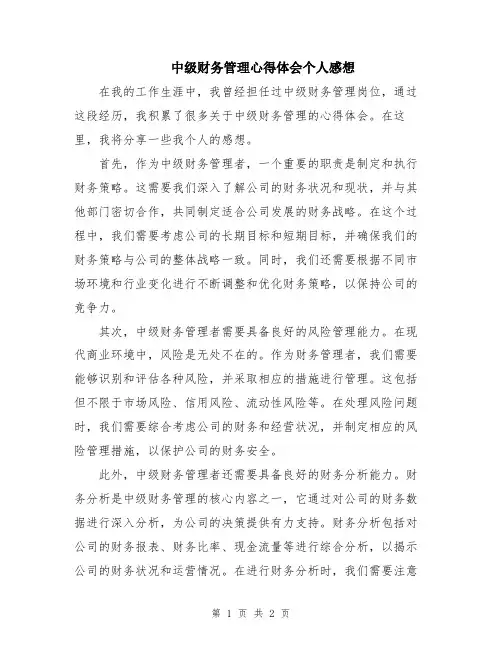 中级财务管理心得体会个人感想

在我的工作生涯中，我曾经担任过中级财务管理岗位，通过这段经历，我积累了很多关于中级财务管理的心得体会。在这里，我将分享一些我个人的感想。

首先，作为中级财务管理者，一个重要的职责是制定和执行财务策略。这需要我们深入了解公司的财务状况和现状，并与其他部门密切合作，共同制定适合公司发展的财务战略。在这个过程中，我们需要考虑公司的长期目标和短期目标，并确保我们的财务策略与公司的整体战略一致。同时，我们还需要根据不同市场环境和行业变化进行不断调整和优化财务策略，以保持公司的竞争力。

其次，中级财务管理者需要具备良好的风险管理能力。在现代商业环境中，风险是无处不在的。作为财务管理者，我们需要能够识别和评估各种风险，并采取相应的措施进行管理。这包括但不限于市场风险、信用风险、流动性风险等。在处理风险问题时，我们需要综合考虑公司的财务和经营状况，并制定相应的风险管理措施，以保护公司的财务安全。

此外，中级财务管理者还需要具备良好的财务分析能力。财务分析是中级财务管理的核心内容之一，它通过对公司的财务数据进行深入分析，为公司的决策提供有力支持。财务分析包括对公司的财务报表、财务比率、现金流量等进行综合分析，以揭示公司的财务状况和运营情况。在进行财务分析时，我们需要注意

第 1 页 共 2 页